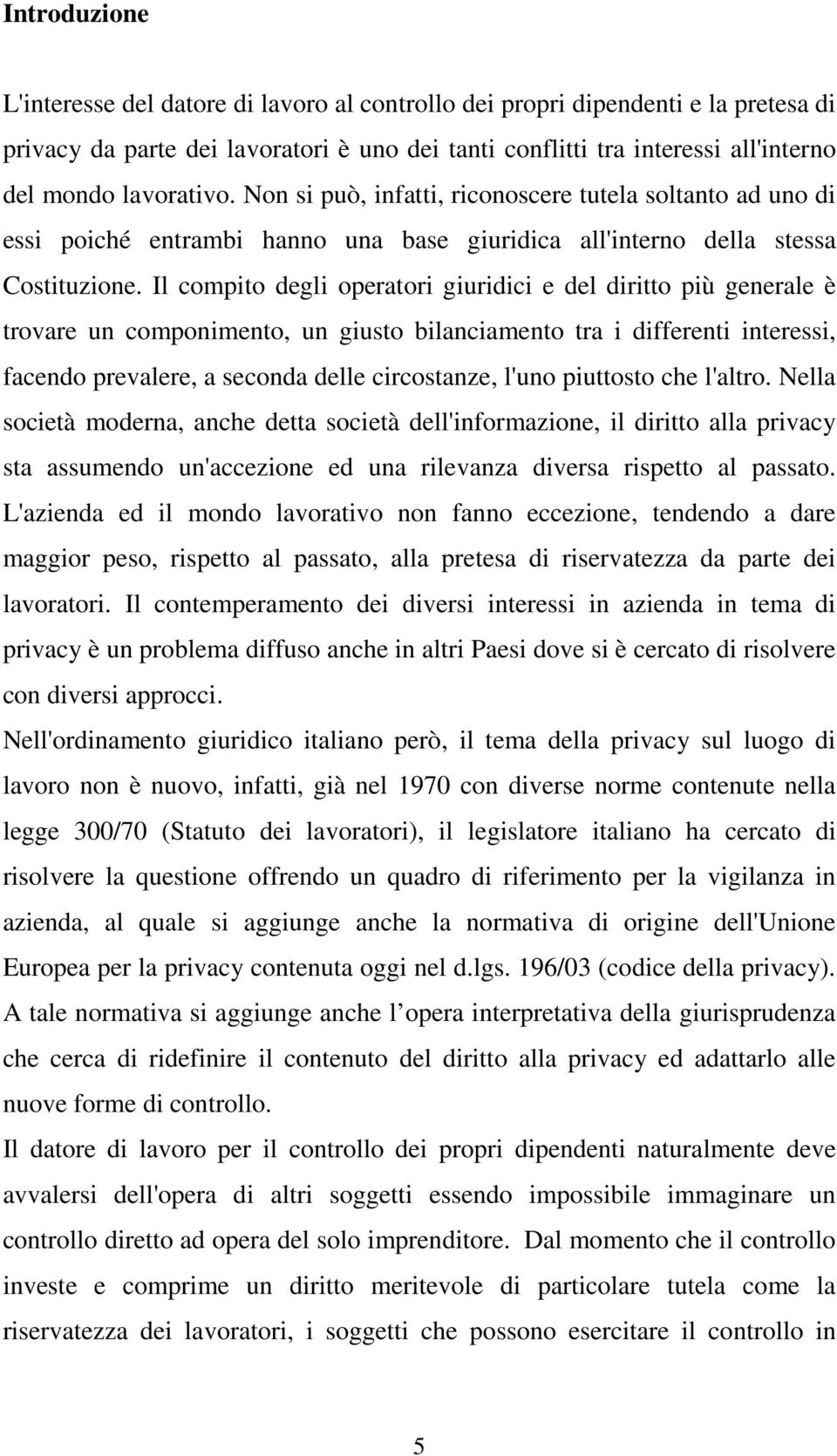 Introduzione

L'interesse del datore di lavoro al controllo dei propri dipendenti e la pretesa di privacy da parte dei lavoratori è uno dei tanti conflitti tra interessi all'interno del mondo lavorativo. Non si può, infatti, riconoscere tutela soltanto ad uno di essi poiché entrambi hanno una base giuridica all'interno della stessa Costituzione. Il compito degli operatori giuridici e del diritto più generale è trovare un componimento, un giusto bilanciamento tra i differenti interessi, facendo prevalere, a seconda delle circostanze, l'uno piuttosto che l'altro. Nella società moderna, anche detta società dell'informazione, il diritto alla privacy sta assumendo un'accezione ed una rilevanza diversa rispetto al passato. L'azienda ed il mondo lavorativo non fanno eccezione, tendendo a dare maggior peso, rispetto al passato, alla pretesa di riservatezza da parte dei lavoratori. Il contemperamento dei diversi interessi in azienda in tema di privacy è un problema diffuso anche in altri Paesi dove si è cercato di risolvere con diversi approcci.

Nell'ordinamento giuridico italiano però, il tema della privacy sul luogo di lavoro non è nuovo, infatti, già nel 1970 con diverse norme contenute nella legge 300/70 (Statuto dei lavoratori), il legislatore italiano ha cercato di risolvere la questione offrendo un quadro di riferimento per la vigilanza in azienda, al quale si aggiunge anche la normativa di origine dell'Unione Europea per la privacy contenuta oggi nel d.lgs. 196/03 (codice della privacy). A tale normativa si aggiunge anche l opera interpretativa della giurisprudenza che cerca di ridefinire il contenuto del diritto alla privacy ed adattarlo alle nuove forme di controllo.

Il datore di lavoro per il controllo dei propri dipendenti naturalmente deve avvalersi dell'opera di altri soggetti essendo impossibile immaginare un controllo diretto ad opera del solo imprenditore. Dal momento che il controllo investe e comprime un diritto meritevole di particolare tutela come la riservatezza dei lavoratori, i soggetti che possono esercitare il controllo in

5